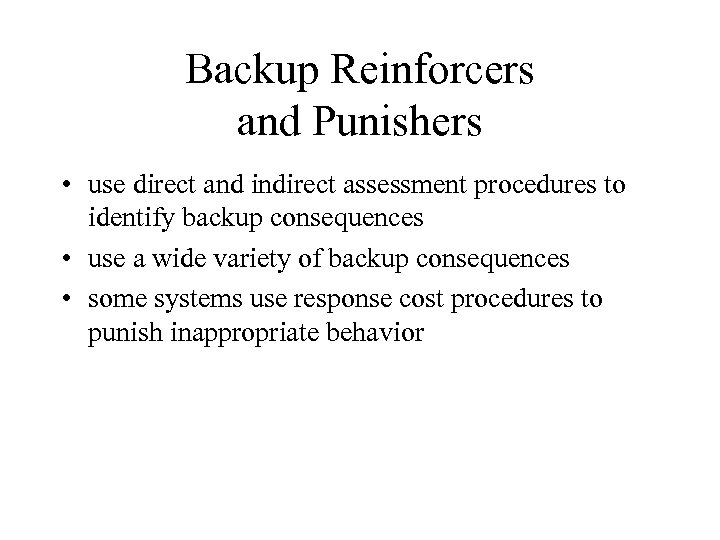 Backup Reinforcers and Punishers

• use direct and indirect assessment procedures to identify backup consequences
• use a wide variety of backup consequences
• some systems use response cost procedures to punish inappropriate behavior